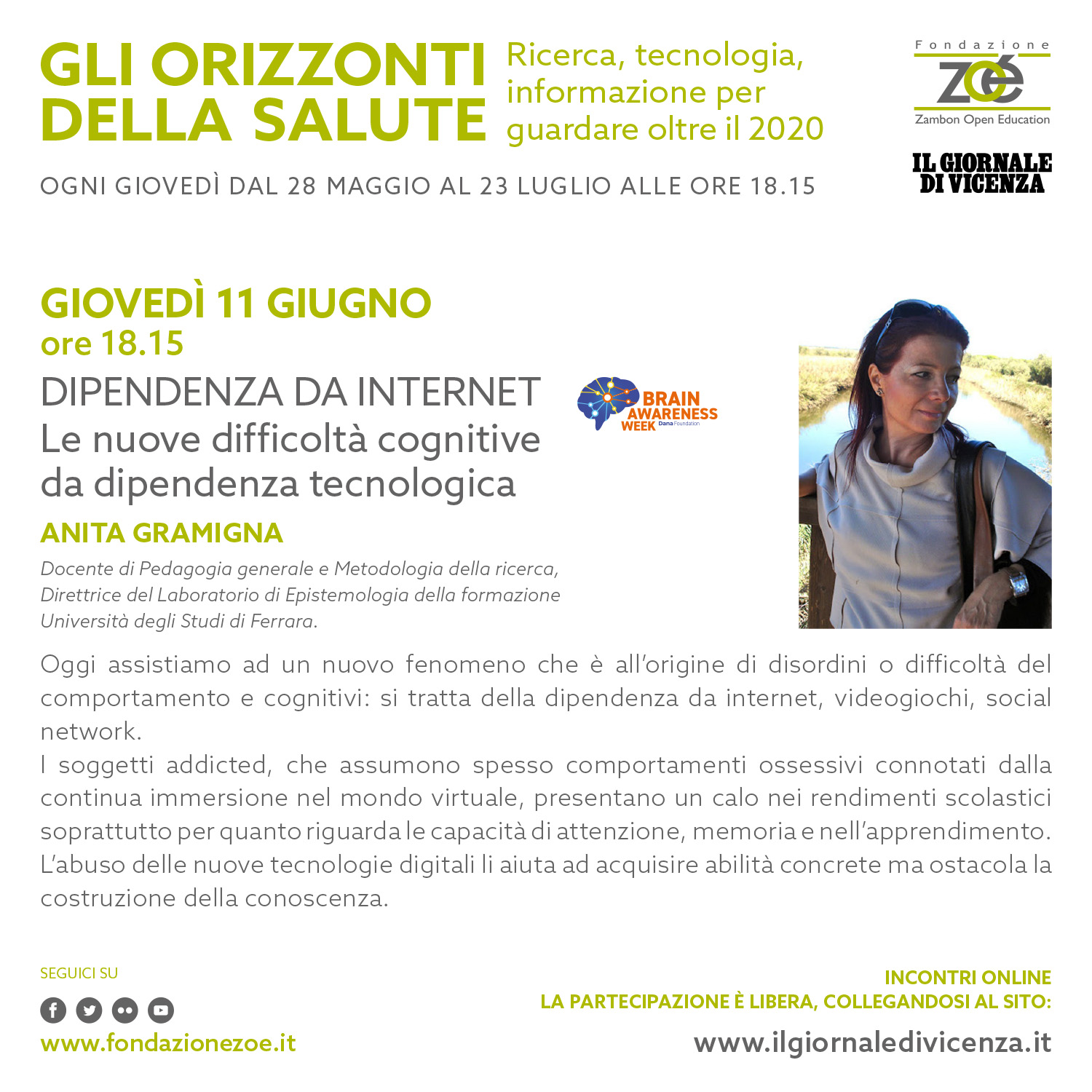 GLI ORIZZONTI DELLA SALUTE

Ricerca, tecnologia, informazione per guardare oltre il 2020

Fondazione
ZOé
Zambon Open Education

IL GIORNALE DI VICENZA

OGNI GIOVEDÌ DAL 28 MAGGIO AL 23 LUGLIO ALLE ORE 18.15

GIOVEDÌ 11 GIUGNO
ore 18.15

DIPENDENZA DA INTERNET
Le nuove difficoltà cognitive da dipendenza tecnologica

BRAIN AWARENESS WEEK Dana Foundation

ANITA GRAMIGNA

Docente di Pedagogia generale e Metodologia della ricerca,
Direttrice del Laboratorio di Epistemologia della formazione
Università degli Studi di Ferrara.

Oggi assistiamo ad un nuovo fenomeno che è all'origine di disordini o difficoltà del comportamento e cognitivi: si tratta della dipendenza da internet, videogiochi, social network.
I soggetti addicted, che assumono spesso comportamenti ossessivi connotati dalla continua immersione nel mondo virtuale, presentano un calo nei rendimenti scolastici soprattutto per quanto riguarda le capacità di attenzione, memoria e nell'apprendimento. L'abuso delle nuove tecnologie digitali li aiuta ad acquisire abilità concrete ma ostacola la costruzione della conoscenza.

SEGUICI SU

www.fondazionezoe.it

INCONTRI ONLINE
LA PARTECIPAZIONE È LIBERA, COLLEGANDOSI AL SITO:
www.ilgiornaledivicenza.it